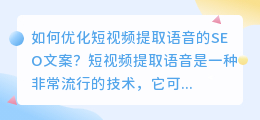 如何优化短视频提取语音的SEO文案？短视频提取语音是一种非常流行的技术，它可...